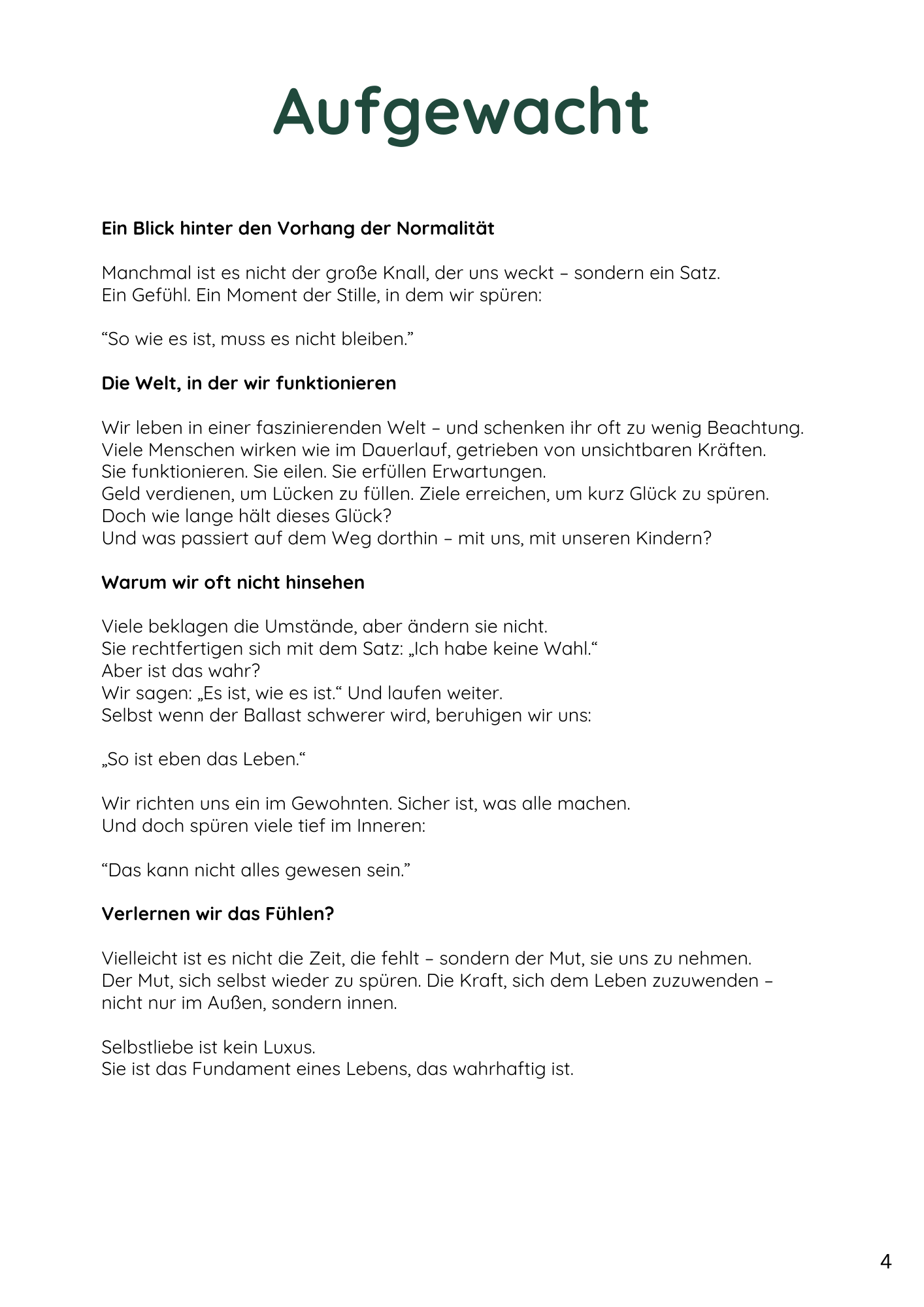 Aufgewacht

Ein Blick hinter den Vorhang der Normalität

Manchmal ist es nicht der große Knall, der uns weckt – sondern ein Satz.
Ein Gefühl. Ein Moment der Stille, in dem wir spüren:

“So wie es ist, muss es nicht bleiben.”

Die Welt, in der wir funktionieren

Wir leben in einer faszinierenden Welt – und schenken ihr oft zu wenig Beachtung.
Viele Menschen wirken wie im Dauerlauf, getrieben von unsichtbaren Kräften.
Sie funktionieren. Sie eilen. Sie erfüllen Erwartungen.
Geld verdienen, um Lücken zu füllen. Ziele erreichen, um kurz Glück zu spüren.
Doch wie lange hält dieses Glück?
Und was passiert auf dem Weg dorthin – mit uns, mit unseren Kindern?

Warum wir oft nicht hinsehen

Viele beklagen die Umstände, aber ändern sie nicht.
Sie rechtfertigen sich mit dem Satz: „Ich habe keine Wahl.“
Aber ist das wahr?
Wir sagen: „Es ist, wie es ist.“ Und laufen weiter.
Selbst wenn der Ballast schwerer wird, beruhigen wir uns:

„So ist eben das Leben.“

Wir richten uns ein im Gewohnten. Sicher ist, was alle machen.
Und doch spüren viele tief im Inneren:

“Das kann nicht alles gewesen sein.”

Verlernen wir das Fühlen?

Vielleicht ist es nicht die Zeit, die fehlt – sondern der Mut, sie uns zu nehmen.
Der Mut, sich selbst wieder zu spüren. Die Kraft, sich dem Leben zuzuwenden – nicht nur im Außen, sondern innen.

Selbstliebe ist kein Luxus.
Sie ist das Fundament eines Lebens, das wahrhaftig ist.

4